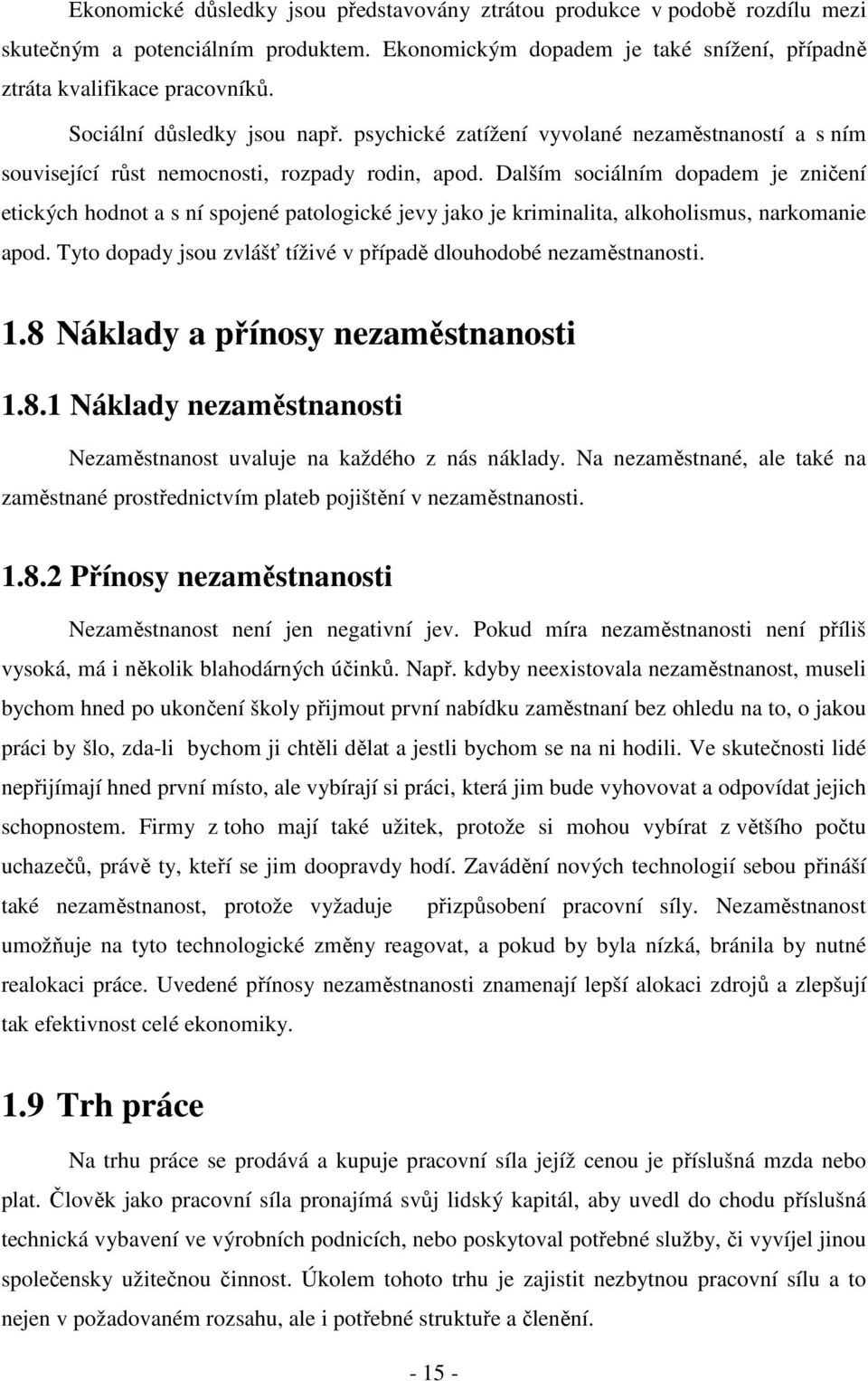 Ekonomické důsledky jsou představovány ztrátou produkce v podobě rozdílu mezi skutečným a potenciálním produktem. Ekonomickým dopadem je také snížení, případně ztráta kvalifikace pracovníků.

Sociální důsledky jsou např. psychické zatížení vyvolané nezaměstnaností a s ním související růst nemocnosti, rozpady rodin, apod. Dalším sociálním dopadem je zničení etických hodnot a s ní spojené patologické jevy jako je kriminalita, alkoholismus, narkomanie apod. Tyto dopady jsou zvlášť tíživé v případě dlouhodobé nezaměstnanosti.

1.8 Náklady a přínosy nezaměstnanosti

1.8.1 Náklady nezaměstnanosti

Nezaměstnanost uvaluje na každého z nás náklady. Na nezaměstnané, ale také na zaměstnané prostřednictvím plateb pojištění v nezaměstnanosti.

1.8.2 Přínosy nezaměstnanosti

Nezaměstnanost není jen negativní jev. Pokud míra nezaměstnanosti není příliš vysoká, má i několik blahodárných účinků. Např. kdyby neexistovala nezaměstnanost, museli bychom hned po ukončení školy přijmout první nabídku zaměstnaní bez ohledu na to, o jakou práci by šlo, zda-li bychom ji chtěli dělat a jestli bychom se na ni hodili. Ve skutečnosti lidé nepřijímají hned první místo, ale vybírají si práci, která jim bude vyhovovat a odpovídat jejich schopnostem. Firmy z toho mají také užitek, protože si mohou vybírat z většího počtu uchazečů, právě ty, kteří se jim doopravdy hodí. Zavádění nových technologií sebou přináší také nezaměstnanost, protože vyžaduje přizpůsobení pracovní síly. Nezaměstnanost umožňuje na tyto technologické změny reagovat, a pokud by byla nízká, bránila by nutné realokaci práce. Uvedené přínosy nezaměstnanosti znamenají lepší alokaci zdrojů a zlepšují tak efektivnost celé ekonomiky.

1.9 Trh práce

Na trhu práce se prodává a kupuje pracovní síla jejíž cenou je příslušná mzda nebo plat. Člověk jako pracovní síla pronajímá svůj lidský kapitál, aby uvedl do chodu příslušná technická vybavení ve výrobních podnicích, nebo poskytoval potřebné služby, či vyvíjel jinou společensky užitečnou činnost. Úkolem tohoto trhu je zajistit nezbytnou pracovní sílu a to nejen v požadovaném rozsahu, ale i potřebné struktuře a členění.

- 15 -